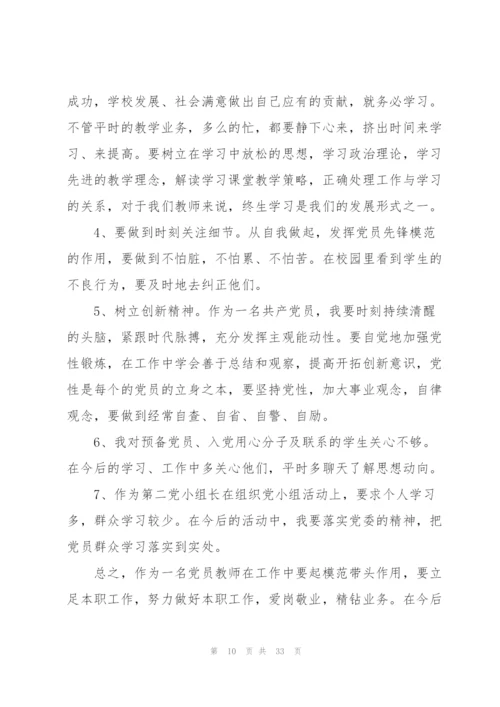 成功，学校发展、社会满意做出自己应有的贡献，就务必学习。不管平时的教学业务，多么的忙，都要静下心来，挤出时间来学习、来提高。要树立在学习中放松的思想，学习政治理论，学习先进的教学理念，解读学习课堂教学策略，正确处理工作与学习的关系，对于我们教师来说，终生学习是我们的发展形式之一。

4、要做到时刻关注细节。从自我做起，发挥党员先锋模范的作用，要做到不怕脏，不怕累、不怕苦。在校园里看到学生的不良行为，要及时地去纠正他们。

5、树立创新精神。作为一名共产党员，我要时刻持续清醒的头脑，紧跟时代脉搏，充分发挥主观能动性。要自觉地加强党性锻炼，在工作中学会善于总结和观察，提高开拓创新意识，党性是每个的党员的立身之本，要坚持党性，加大事业观念，自律观念，要做到经常自查、自省、自警、自励。

6、我对预备党员、入党用心分子及联系的学生关心不够。在今后的学习、工作中多关心他们，平时多聊天了解思想动向。

7、作为第二党小组长在组织党小组活动上，要求个人学习多，群众学习较少。在今后的活动中，我要落实党委的精神，把党员群众学习落实到实处。

总之，作为一名党员教师在工作中要起模范带头作用，要立足本职工作，努力做好本职工作，爱岗敬业，精钻业务。在今后

第 10 页 共 33 页